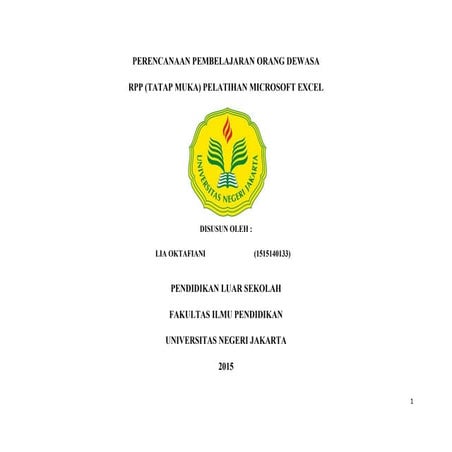 PERENCANAAN PEMBELAJARAN ORANG DEWASA

RPP (TATAP MUKA) PELATIHAN MICROSOFT EXCEL

UNIVERSITAS NEGERI JAKARTA

DISUSUN OLEH :

LIA OKTAFIANI (1515140133)

PENDIDIKAN LUAR SEKOLAH

FAKULTAS ILMU PENDIDIKAN

UNIVERSITAS NEGERI JAKARTA

2015

1